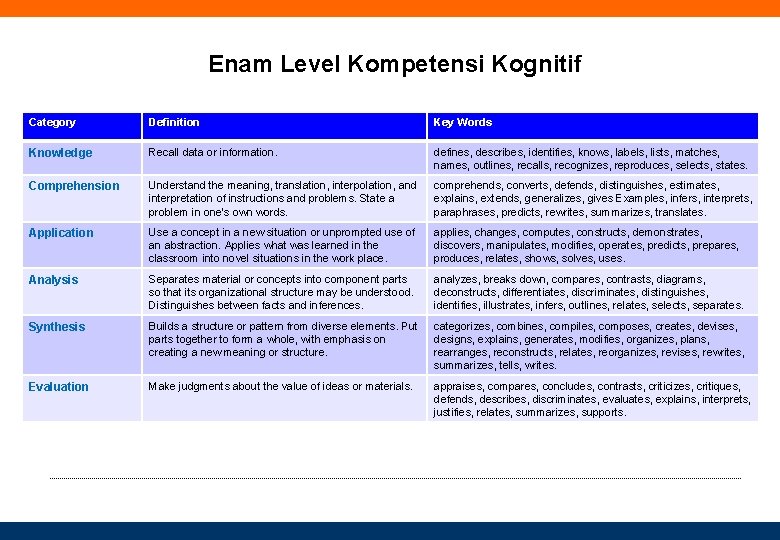 Enam Level Kompetensi Kognitif

| Category | Definition | Key Words |
|---|---|---|
| Knowledge | Recall data or information. | defines, describes, identifies, knows, labels, lists, matches, names, outlines, recalls, recognizes, reproduces, selects, states. |
| Comprehension | Understand the meaning, translation, interpolation, and interpretation of instructions and problems. State a problem in one's own words. | comprehends, converts, defends, distinguishes, estimates, explains, extends, generalizes, gives Examples, infers, interprets, paraphrases, predicts, rewrites, summarizes, translates. |
| Application | Use a concept in a new situation or unprompted use of an abstraction. Applies what was learned in the classroom into novel situations in the work place. | applies, changes, computes, constructs, demonstrates, discovers, manipulates, modifies, operates, predicts, prepares, produces, relates, shows, solves, uses. |
| Analysis | Separates material or concepts into component parts so that its organizational structure may be understood. Distinguishes between facts and inferences. | analyzes, breaks down, compares, contrasts, diagrams, deconstructs, differentiates, discriminates, distinguishes, identifies, illustrates, infers, outlines, relates, selects, separates. |
| Synthesis | Builds a structure or pattern from diverse elements. Put parts together to form a whole, with emphasis on creating a new meaning or structure. | categorizes, combines, compiles, composes, creates, devises, designs, explains, generates, modifies, organizes, plans, rearranges, reconstructs, relates, reorganizes, revises, rewrites, summarizes, tells, writes. |
| Evaluation | Make judgments about the value of ideas or materials. | appraises, compares, concludes, contrasts, criticizes, critiques, defends, describes, discriminates, evaluates, explains, interprets, justifies, relates, summarizes, supports. |